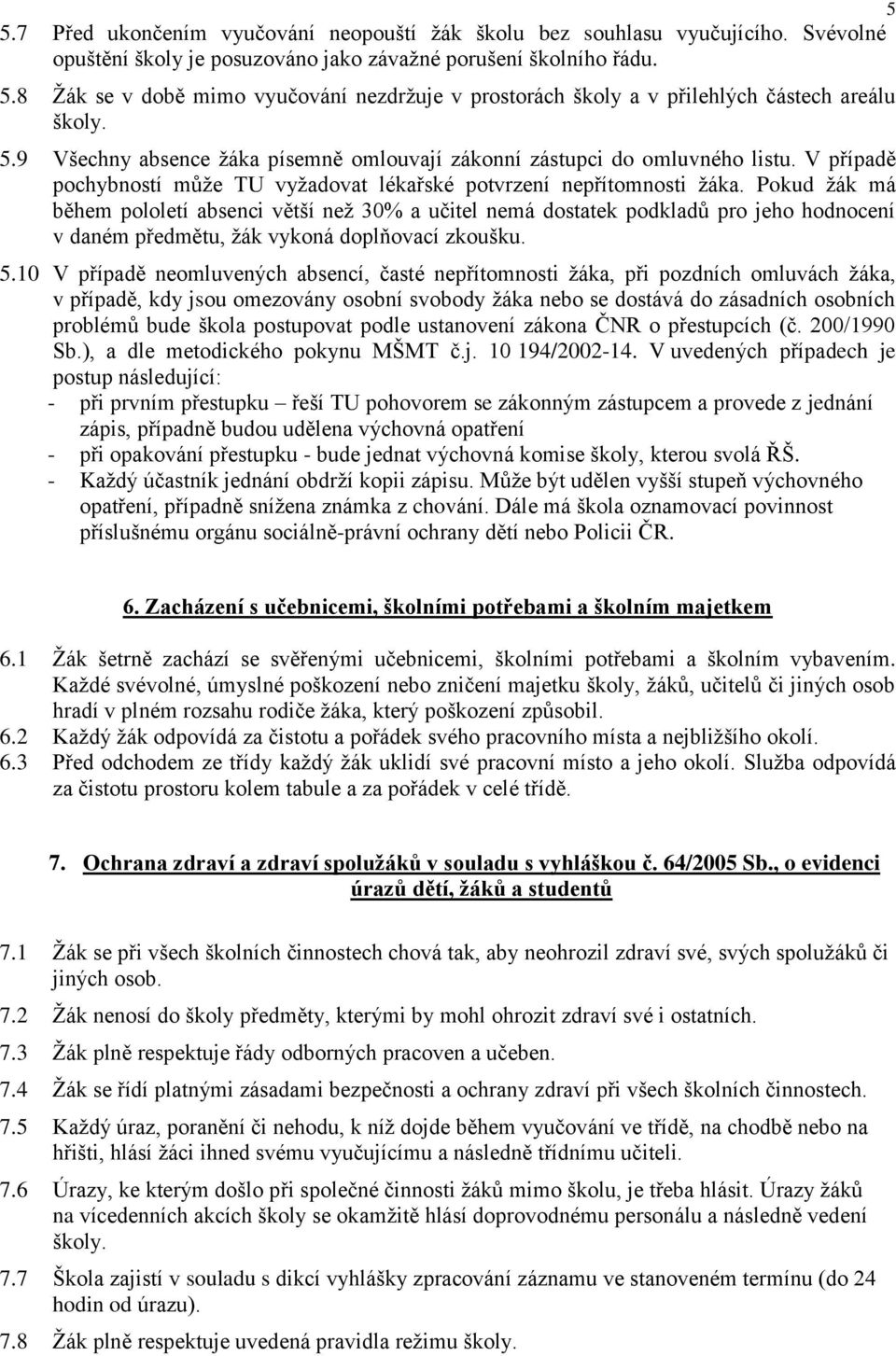 5

5.7 Před ukončením vyučování neopouští žák školu bez souhlasu vyučujícího. Svévolné opuštění školy je posuzováno jako závažné porušení školního řádu.

5.8 Žák se v době mimo vyučování nezdržuje v prostorách školy a v přilehlých částech areálu školy.

5.9 Všechny absence žáka písemně omlouvají zákonní zástupci do omluvného listu. V případě pochybností může TU vyžadovat lékařské potvrzení nepřítomnosti žáka. Pokud žák má během pololetí absenci větší než 30% a učitel nemá dostatek podkladů pro jeho hodnocení v daném předmětu, žák vykoná doplňovací zkoušku.

5.10 V případě neomluvených absencí, časté nepřítomnosti žáka, při pozdních omluvách žáka, v případě, kdy jsou omezovány osobní svobody žáka nebo se dostává do zásadních osobních problémů bude škola postupovat podle ustanovení zákona ČNR o přestupcích (č. 200/1990 Sb.), a dle metodického pokynu MŠMT č.j. 10 194/2002-14. V uvedených případech je postup následující:
- při prvním přestupku – řeší TU pohovorem se zákonným zástupcem a provede z jednání zápis, případně budou udělena výchovná opatření
- při opakování přestupku - bude jednat výchovná komise školy, kterou svolá ŘŠ.
- Každý účastník jednání obdrží kopii zápisu. Může být udělen vyšší stupeň výchovného opatření, případně snížena známka z chování. Dále má škola oznamovací povinnost příslušnému orgánu sociálně-právní ochrany dětí nebo Policii ČR.

6. Zacházení s učebnicemi, školními potřebami a školním majetkem

6.1 Žák šetrně zachází se svěřenými učebnicemi, školními potřebami a školním vybavením. Každé svévolné, úmyslné poškození nebo zničení majetku školy, žáků, učitelů či jiných osob hradí v plném rozsahu rodiče žáka, který poškození způsobil.
6.2 Každý žák odpovídá za čistotu a pořádek svého pracovního místa a nejbližšího okolí.
6.3 Před odchodem ze třídy každý žák uklidí své pracovní místo a jeho okolí. Služba odpovídá za čistotu prostoru kolem tabule a za pořádek v celé třídě.

7. Ochrana zdraví a zdraví spolužáků v souladu s vyhláškou č. 64/2005 Sb., o evidenci úrazů dětí, žáků a studentů

7.1 Žák se při všech školních činnostech chová tak, aby neohrozil zdraví své, svých spolužáků či jiných osob.
7.2 Žák nenosí do školy předměty, kterými by mohl ohrozit zdraví své i ostatních.
7.3 Žák plně respektuje řády odborných pracoven a učeben.
7.4 Žák se řídí platnými zásadami bezpečnosti a ochrany zdraví při všech školních činnostech.
7.5 Každý úraz, poranění či nehodu, k níž dojde během vyučování ve třídě, na chodbě nebo na hřišti, hlásí žáci ihned svému vyučujícímu a následně třídnímu učiteli.
7.6 Úrazy, ke kterým došlo při společné činnosti žáků mimo školu, je třeba hlásit. Úrazy žáků na vícedenních akcích školy se okamžitě hlásí doprovodnému personálu a následně vedení školy.
7.7 Škola zajistí v souladu s dikcí vyhlášky zpracování záznamu ve stanoveném termínu (do 24 hodin od úrazu).
7.8 Žák plně respektuje uvedená pravidla režimu školy.